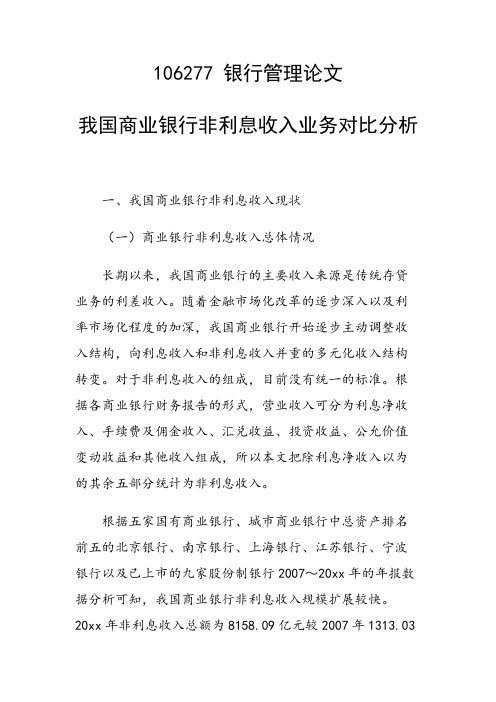 106277 银行管理论文

我国商业银行非利息收入业务对比分析

一、我国商业银行非利息收入现状

（一）商业银行非利息收入总体情况

长期以来，我国商业银行的主要收入来源是传统存贷业务的利差收入。随着金融市场化改革的逐步深入以及利率市场化程度的加深，我国商业银行开始逐步主动调整收入结构，向利息收入和非利息收入并重的多元化收入结构转变。对于非利息收入的组成，目前没有统一的标准。根据各商业银行财务报告的形式，营业收入可分为利息净收入、手续费及佣金收入、汇兑收益、投资收益、公允价值变动收益和其他收入组成，所以本文把除利息净收入以为的其余五部分统计为非利息收入。

根据五家国有商业银行、城市商业银行中总资产排名前五的北京银行、南京银行、上海银行、江苏银行、宁波银行以及已上市的九家股份制银行 2007～20xx 年的年报数据分析可知，我国商业银行非利息收入规模扩展较快。20xx 年非利息收入总额为 8158.09 亿元较 2007 年 1313.03